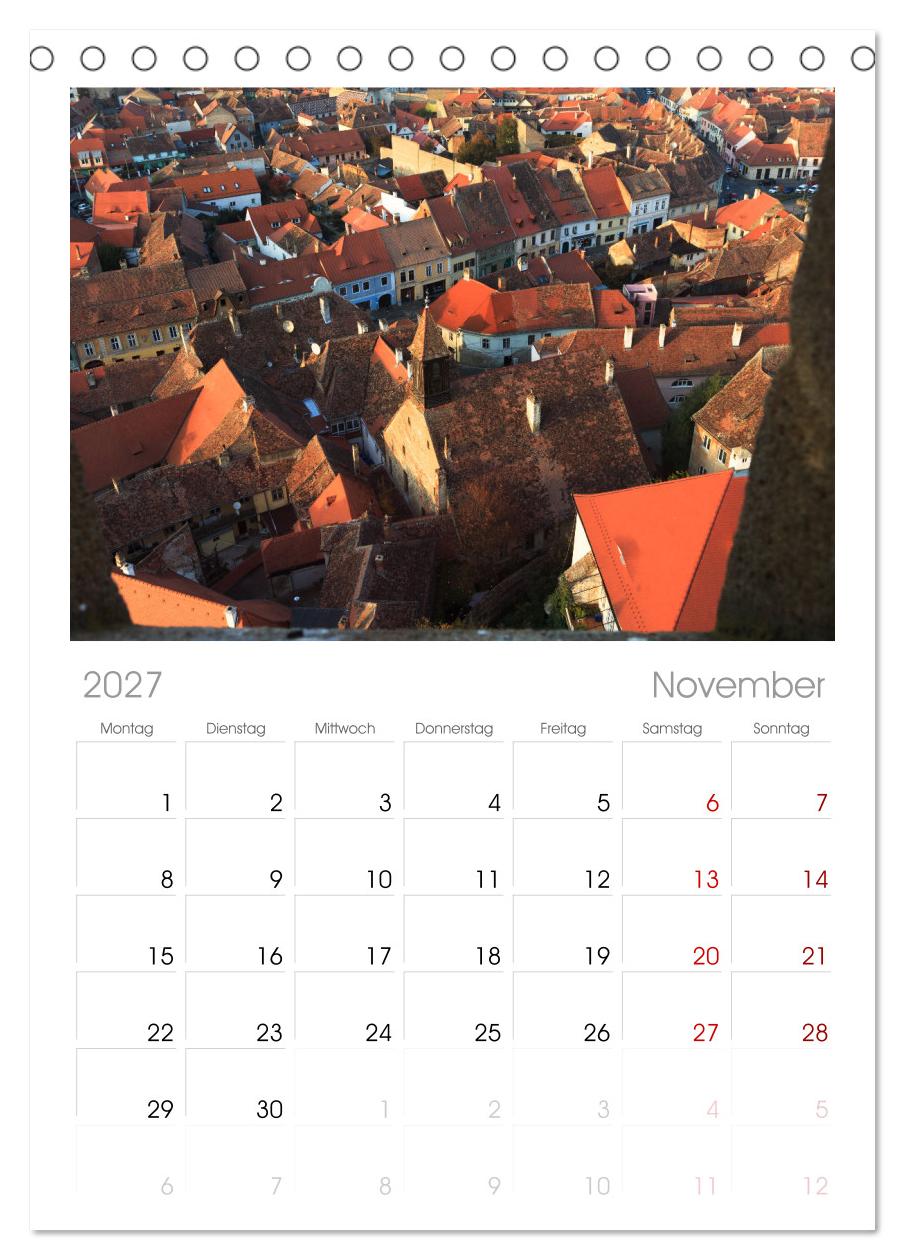 2027

November

| Montag | Dienstag | Mittwoch | Donnerstag | Freitag | Samstag | Sonntag |
|---|---|---|---|---|---|---|
| 1 | 2 | 3 | 4 | 5 | 6 | 7 |
| 8 | 9 | 10 | 11 | 12 | 13 | 14 |
| 15 | 16 | 17 | 18 | 19 | 20 | 21 |
| 22 | 23 | 24 | 25 | 26 | 27 | 28 |
| 29 | 30 | 1 | 2 | 3 | 4 | 5 |
| 6 | 7 | 8 | 9 | 10 | 11 | 12 |